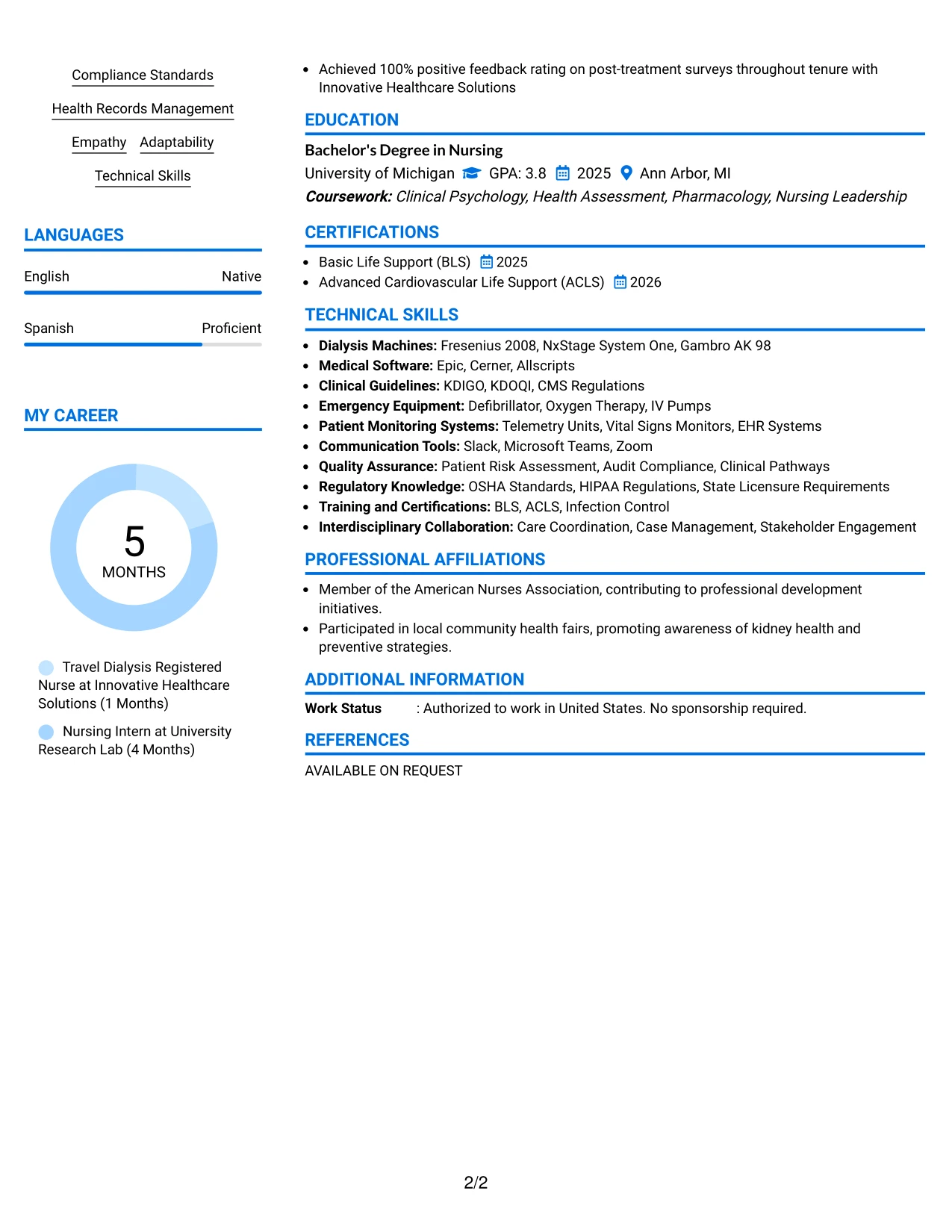 Compliance Standards

Health Records Management

Empathy Adaptability

Technical Skills

LANGUAGES

English Native

Spanish Proficient

MY CAREER

5
MONTHS

Travel Dialysis Registered Nurse at Innovative Healthcare Solutions (1 Months)

Nursing Intern at University Research Lab (4 Months)

• Achieved 100% positive feedback rating on post-treatment surveys throughout tenure with Innovative Healthcare Solutions

EDUCATION

Bachelor's Degree in Nursing
University of Michigan GPA: 3.8 2025 Ann Arbor, MI
Coursework: Clinical Psychology, Health Assessment, Pharmacology, Nursing Leadership

CERTIFICATIONS

• Basic Life Support (BLS) 2025
• Advanced Cardiovascular Life Support (ACLS) 2026

TECHNICAL SKILLS

• Dialysis Machines: Fresenius 2008, NxStage System One, Gambro AK 98
• Medical Software: Epic, Cerner, Allscripts
• Clinical Guidelines: KDIGO, KDOQI, CMS Regulations
• Emergency Equipment: Defibrillator, Oxygen Therapy, IV Pumps
• Patient Monitoring Systems: Telemetry Units, Vital Signs Monitors, EHR Systems
• Communication Tools: Slack, Microsoft Teams, Zoom
• Quality Assurance: Patient Risk Assessment, Audit Compliance, Clinical Pathways
• Regulatory Knowledge: OSHA Standards, HIPAA Regulations, State Licensure Requirements
• Training and Certifications: BLS, ACLS, Infection Control
• Interdisciplinary Collaboration: Care Coordination, Case Management, Stakeholder Engagement

PROFESSIONAL AFFILIATIONS

• Member of the American Nurses Association, contributing to professional development initiatives.
• Participated in local community health fairs, promoting awareness of kidney health and preventive strategies.

ADDITIONAL INFORMATION

Work Status : Authorized to work in United States. No sponsorship required.

REFERENCES

AVAILABLE ON REQUEST

2/2